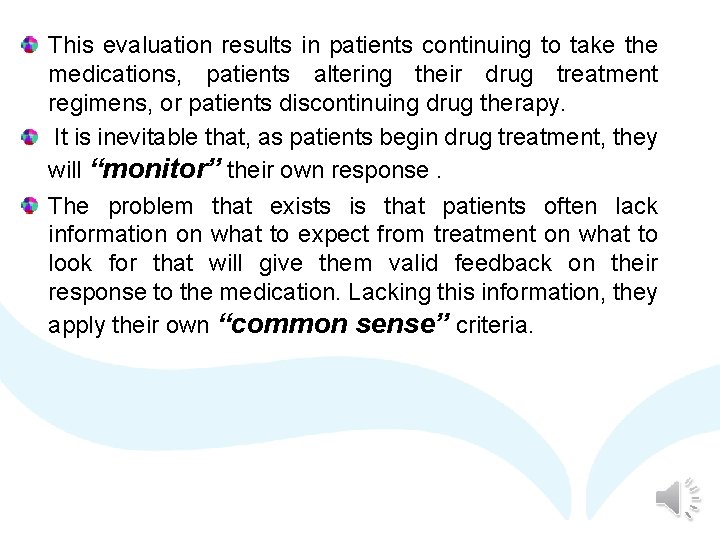 This evaluation results in patients continuing to take the medications, patients altering their drug treatment regimens, or patients discontinuing drug therapy.

It is inevitable that, as patients begin drug treatment, they will “monitor” their own response .

The problem that exists is that patients often lack information on what to expect from treatment on what to look for that will give them valid feedback on their response to the medication. Lacking this information, they apply their own “common sense” criteria.